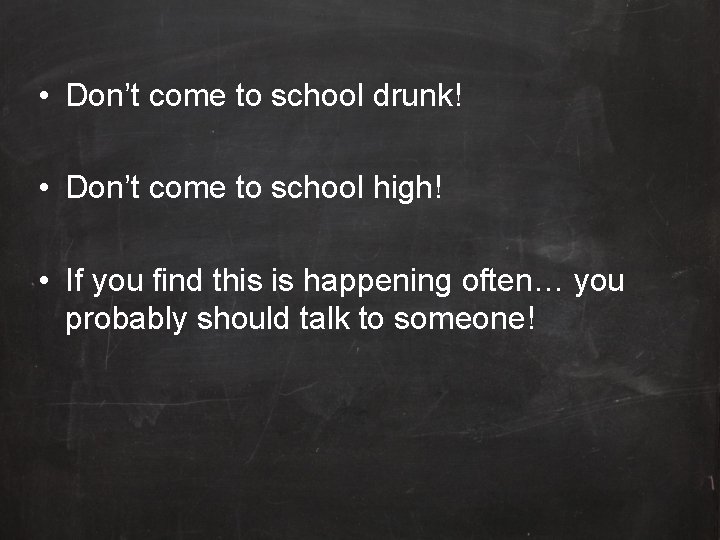 • Don’t come to school drunk!

• Don’t come to school high!

• If you find this is happening often… you probably should talk to someone!